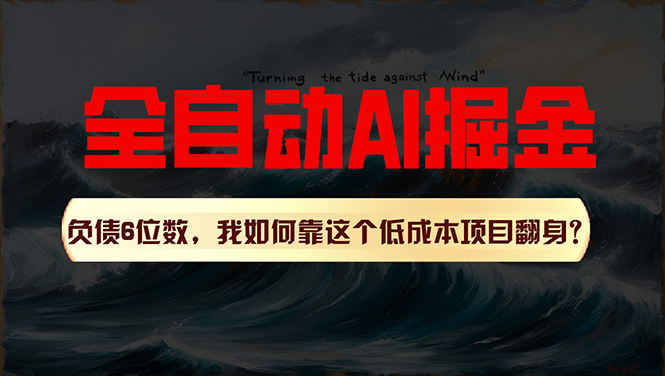 "Turnimg the tide against Wind"

全自动AI掘金

负债6位数，我如何靠这个低成本项目翻身？